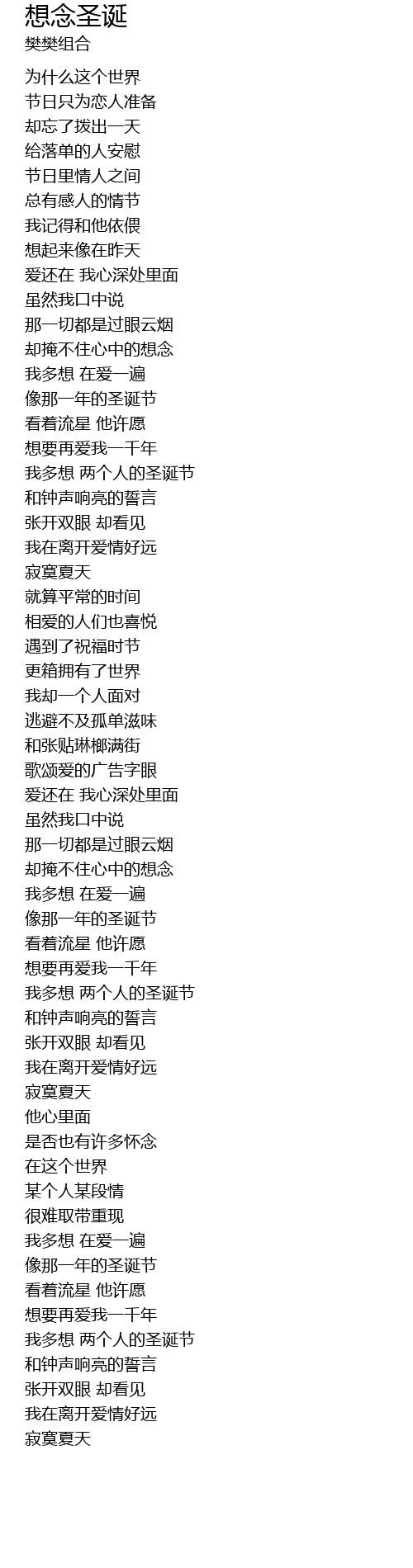 想念圣诞
樊樊组合

为什么这个世界
节日只为恋人准备
却忘了拨出一天
给落单的人安慰
节日里情人之间
总有感人的情节
我记得和他依偎
想起来像在昨天
爱还在 我心深处里面
虽然我口中说
那一切都是过眼云烟
却掩不住心中的想念
我多想 在爱一遍
像那一年的圣诞节
看着流星 他许愿
想要再爱我一千年
我多想 两个人的圣诞节
和钟声响亮的誓言
张开双眼 却看见
我在离开爱情好远
寂寞夏天
就算平常的时间
相爱的人们也喜悦
遇到了祝福时节
更箱拥有了世界
我却一个人面对
逃避不及孤单滋味
和张贴琳榔满街
歌颂爱的广告字眼
爱还在 我心深处里面
虽然我口中说
那一切都是过眼云烟
却掩不住心中的想念
我多想 在爱一遍
像那一年的圣诞节
看着流星 他许愿
想要再爱我一千年
我多想 两个人的圣诞节
和钟声响亮的誓言
张开双眼 却看见
我在离开爱情好远
寂寞夏天
他心里面
是否也有许多怀念
在这个世界
某个人某段情
很难取带重现
我多想 在爱一遍
像那一年的圣诞节
看着流星 他许愿
想要再爱我一千年
我多想 两个人的圣诞节
和钟声响亮的誓言
张开双眼 却看见
我在离开爱情好远
寂寞夏天